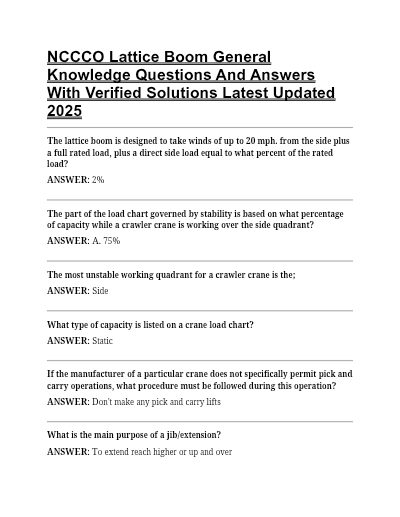 NCCCO Lattice Boom General Knowledge Questions And Answers With Verified Solutions Latest Updated 2025

The lattice boom is designed to take winds of up to 20 mph. from the side plus a full rated load, plus a direct side load equal to what percent of the rated load?

ANSWER: 2%

The part of the load chart governed by stability is based on what percentage of capacity while a crawler crane is working over the side quadrant?

ANSWER: A. 75%

The most unstable working quadrant for a crawler crane is the;

ANSWER: Side

What type of capacity is listed on a crane load chart?

ANSWER: Static

If the manufacturer of a particular crane does not specifically permit pick and carry operations, what procedure must be followed during this operation?

ANSWER: Don't make any pick and carry lifts

What is the main purpose of a jib/extension?

ANSWER: To extend reach higher or up and over